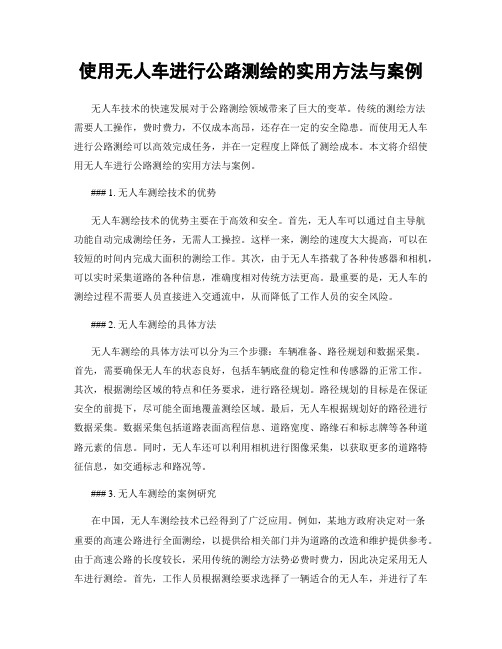 使用无人车进行公路测绘的实用方法与案例

无人车技术的快速发展对于公路测绘领域带来了巨大的变革。传统的测绘方法需要人工操作，费时费力，不仅成本高昂，还存在一定的安全隐患。而使用无人车进行公路测绘可以高效完成任务，并在一定程度上降低了测绘成本。本文将介绍使用无人车进行公路测绘的实用方法与案例。

### 1. 无人车测绘技术的优势

无人车测绘技术的优势主要在于高效和安全。首先，无人车可以通过自主导航功能自动完成测绘任务，无需人工操控。这样一来，测绘的速度大大提高，可以在较短的时间内完成大面积的测绘工作。其次，由于无人车搭载了各种传感器和相机，可以实时采集道路的各种信息，准确度相对传统方法更高。最重要的是，无人车的测绘过程不需要人员直接进入交通流中，从而降低了工作人员的安全风险。

### 2. 无人车测绘的具体方法

无人车测绘的具体方法可以分为三个步骤：车辆准备、路径规划和数据采集。首先，需要确保无人车的状态良好，包括车辆底盘的稳定性和传感器的正常工作。其次，根据测绘区域的特点和任务要求，进行路径规划。路径规划的目标是在保证安全的前提下，尽可能全面地覆盖测绘区域。最后，无人车根据规划好的路径进行数据采集。数据采集包括道路表面高程信息、道路宽度、路缘石和标志牌等各种道路元素的信息。同时，无人车还可以利用相机进行图像采集，以获取更多的道路特征信息，如交通标志和路况等。

### 3. 无人车测绘的案例研究

在中国，无人车测绘技术已经得到了广泛应用。例如，某地方政府决定对一条重要的高速公路进行全面测绘，以提供给相关部门并为道路的改造和维护提供参考。由于高速公路的长度较长，采用传统的测绘方法势必费时费力，因此决定采用无人车进行测绘。首先，工作人员根据测绘要求选择了一辆适合的无人车，并进行了车